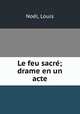 Noël, Louis

Le feu sacré; drame en un acte